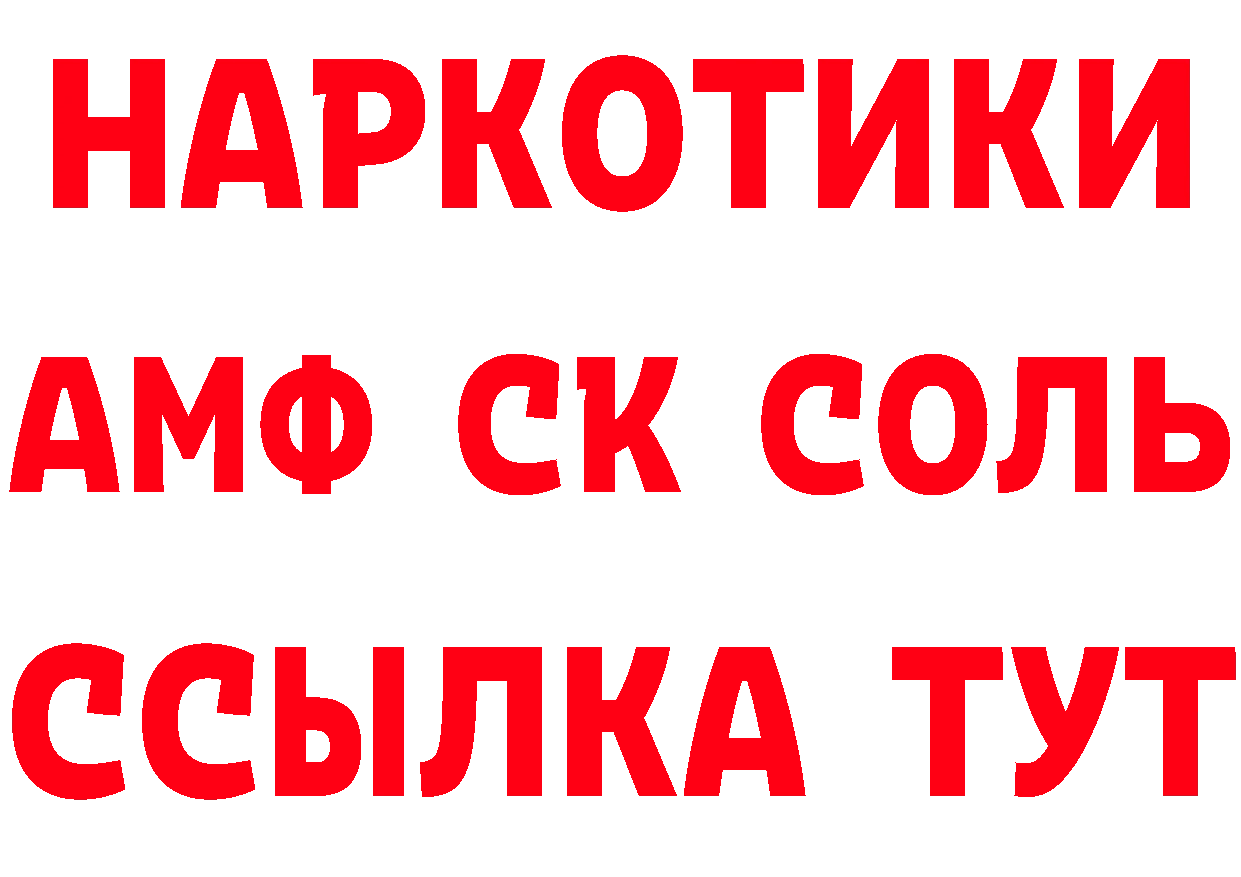 НАРКОТИКИ

АМФ СК СОЛЬ

ССЫЛКА ТУТ